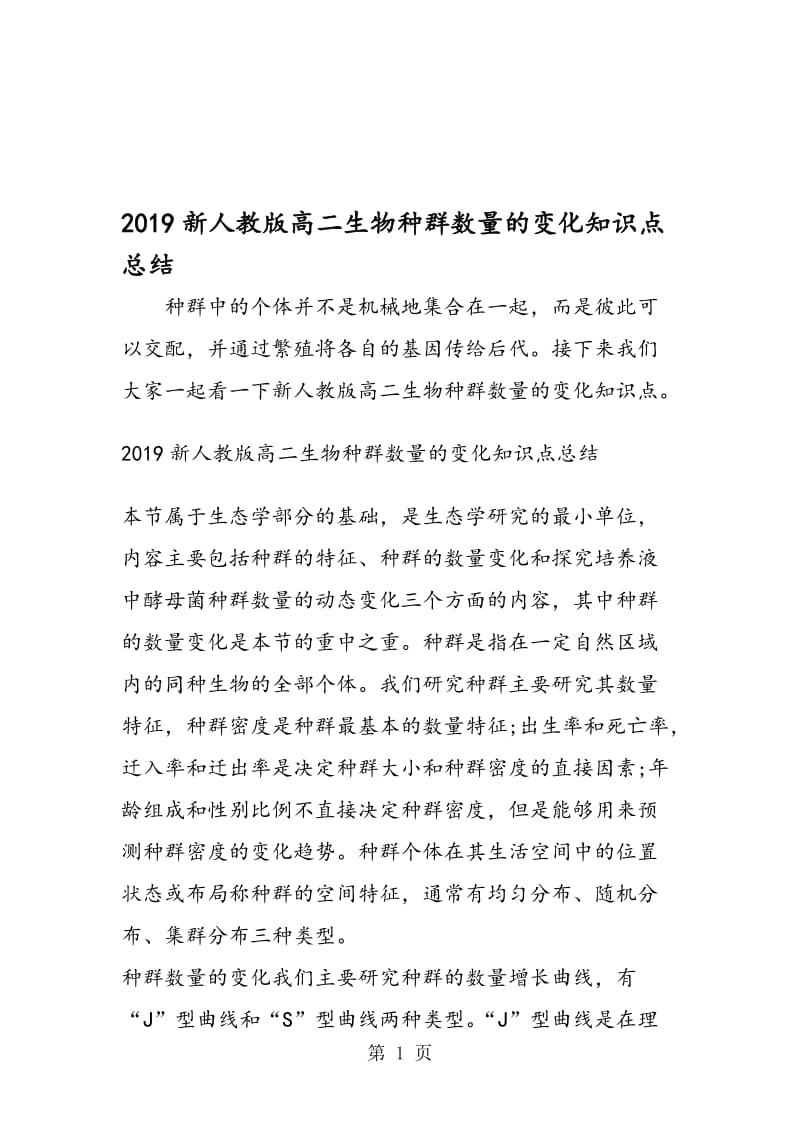 2019新人教版高二生物种群数量的变化知识点总结

种群中的个体并不是机械地集合在一起，而是彼此可以交配，并通过繁殖将各自的基因传给后代。接下来我们大家一起看一下新人教版高二生物种群数量的变化知识点。

2019新人教版高二生物种群数量的变化知识点总结

本节属于生态学部分的基础，是生态学研究的最小单位，内容主要包括种群的特征、种群的数量变化和探究培养液中酵母菌种群数量的动态变化三个方面的内容，其中种群的数量变化是本节的重中之重。种群是指在一定自然区域内的同种生物的全部个体。我们研究种群主要研究其数量特征，种群密度是种群最基本的数量特征;出生率和死亡率，迁入率和迁出率是决定种群大小和种群密度的直接因素;年龄组成和性别比例不直接决定种群密度，但是能够用来预测种群密度的变化趋势。种群个体在其生活空间中的位置状态或布局称种群的空间特征，通常有均匀分布、随机分布、集群分布三种类型。
种群数量的变化我们主要研究种群的数量增长曲线，有“J”型曲线和“S”型曲线两种类型。“J”型曲线是在理

第 1 页